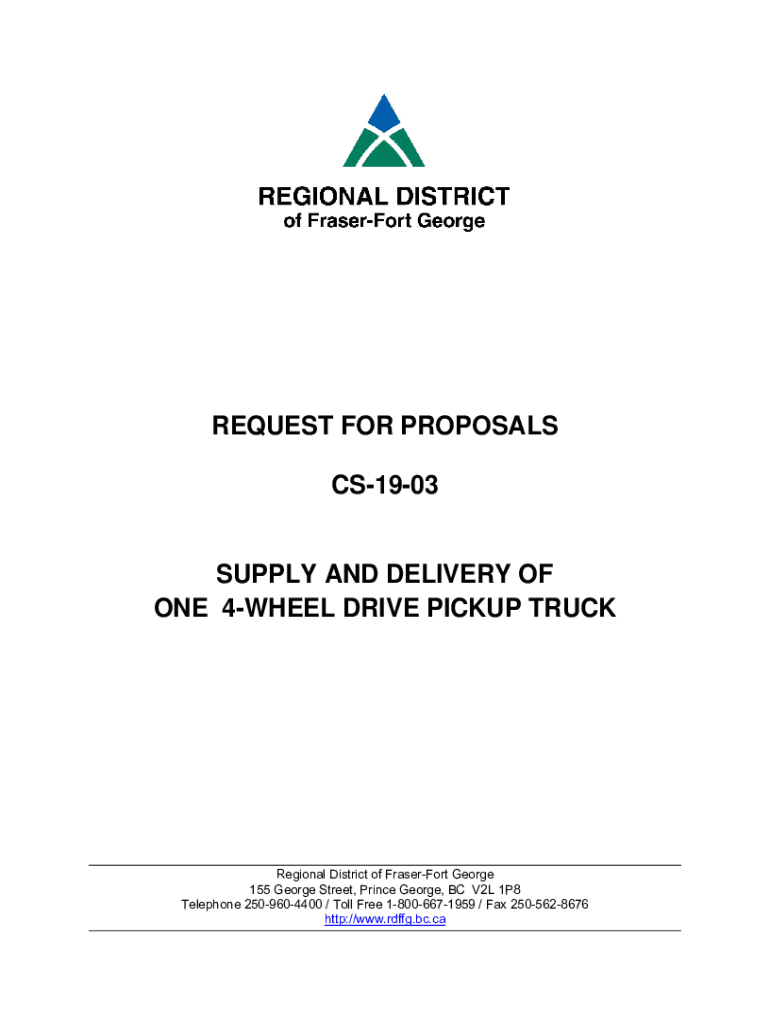 REGIONAL DISTRICT
of Fraser-Fort George

REQUEST FOR PROPOSALS

CS-19-03

SUPPLY AND DELIVERY OF
ONE 4-WHEEL DRIVE PICKUP TRUCK

Regional District of Fraser-Fort George
155 George Street, Prince George, BC V2L 1P8
Telephone 250-960-4400 / Toll Free 1-800-667-1959 / Fax 250-562-8676
http://www.rdffg.bc.ca